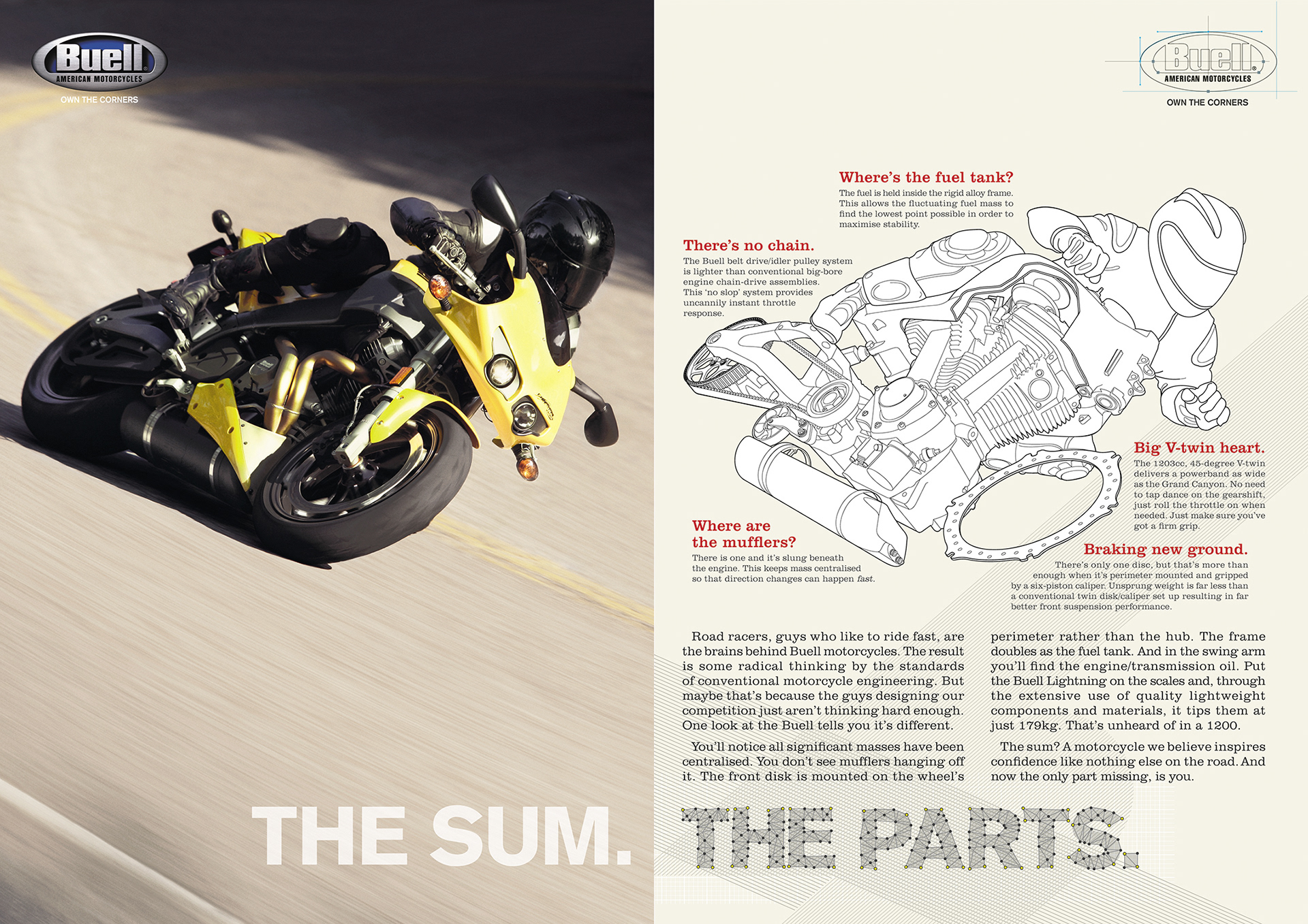 Buell®
AMERICAN MOTORCYCLES
OWN THE CORNERS

THE SUM.

Buell®
AMERICAN MOTORCYCLES
OWN THE CORNERS

Where's the fuel tank?
The fuel is held inside the rigid alloy frame. This allows the fluctuating fuel mass to find the lowest point possible in order to maximise stability.

There's no chain.
The Buell belt drive/idler pulley system is lighter than conventional big-bore engine chain-drive assemblies. This 'no slop' system provides uncannily instant throttle response.

Big V-twin heart.
The 1203cc, 45-degree V-twin delivers a powerband as wide as the Grand Canyon. No need to tap dance on the gearshift, just roll the throttle on when needed. Just make sure you've got a firm grip.

Where are the mufflers?
There is one and it's slung beneath the engine. This keeps mass centralised so that direction changes can happen fast.

Braking new ground.
There's only one disc, but that's more than enough when it's perimeter mounted and gripped by a six-piston caliper. Unsprung weight is far less than a conventional twin disk/caliper set up resulting in far better front suspension performance.

Road racers, guys who like to ride fast, are the brains behind Buell motorcycles. The result is some radical thinking by the standards of conventional motorcycle engineering. But maybe that's because the guys designing our competition just aren't thinking hard enough. One look at the Buell tells you it's different.

You'll notice all significant masses have been centralised. You don't see mufflers hanging off it. The front disk is mounted on the wheel's perimeter rather than the hub. The frame doubles as the fuel tank. And in the swing arm you'll find the engine/transmission oil. Put the Buell Lightning on the scales and, through the extensive use of quality lightweight components and materials, it tips them at just 179kg. That's unheard of in a 1200.

The sum? A motorcycle we believe inspires confidence like nothing else on the road. And now the only part missing, is you.

THE PARTS.